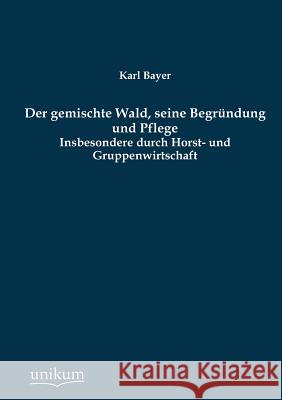 Karl Bayer

Der gemischte Wald, seine Begründung und Pflege

Insbesondere durch Horst- und Gruppenwirtschaft

unikum

Kraina Książek